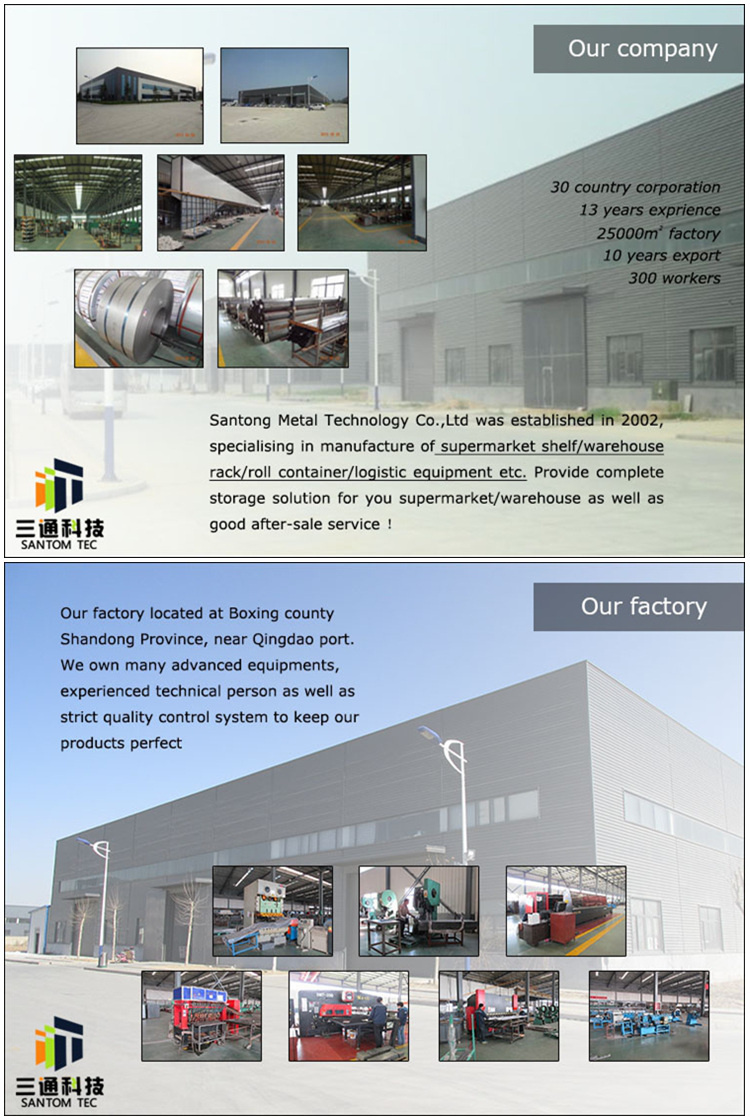 Our company

30 country corporation
13 years exprience
25000$m^2$ factory
10 years export
300 workers

Santong Metal Technology Co.,Ltd was established in 2002, specialising in manufacture of supermarket shelf/warehouse rack/roll container/logistic equipment etc. Provide complete storage solution for you supermarket/warehouse as well as good after-sale service !

三通科技
SANTOM TEC

Our factory

Our factory located at Boxing county Shandong Province, near Qingdao port. We own many advanced equipments, experienced technical person as well as strict quality control system to keep our products perfect

三通科技
SANTOM TEC